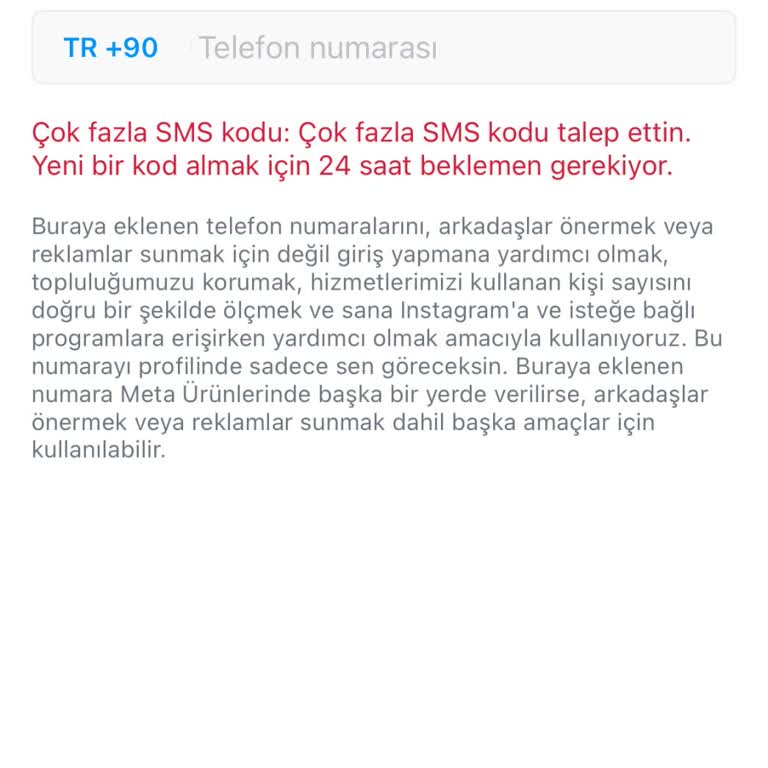 TR +90 Telefon numarası

Çok fazla SMS kodu: Çok fazla SMS kodu talep ettin. Yeni bir kod almak için 24 saat beklemen gerekiyor.

Buraya eklenen telefon numaralarını, arkadaşlar önermek veya reklamlar sunmak için değil giriş yapmana yardımcı olmak, topluluğumuzu korumak, hizmetlerimizi kullanan kişi sayısını doğru bir şekilde ölçmek ve sana Instagram'a ve isteğe bağlı programlara erişirken yardımcı olmak amacıyla kullanıyoruz. Bu numarayı profilinde sadece sen göreceksin. Buraya eklenen numara Meta Ürünlerinde başka bir yerde verilirse, arkadaşlar önermek veya reklamlar sunmak dahil başka amaçlar için kullanılabilir.